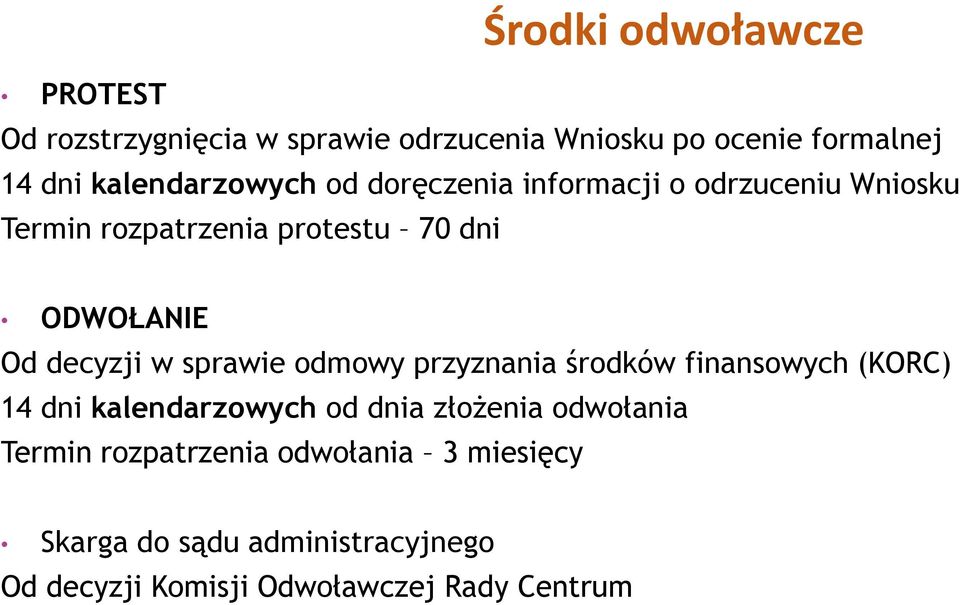 Środki odwoławcze

• PROTEST

Od rozstrzygnięcia w sprawie odrzucenia Wniosku po ocenie formalnej

14 dni kalendarzowych od doręczenia informacji o odrzuceniu Wniosku

Termin rozpatrzenia protestu – 70 dni

• ODWOŁANIE

Od decyzji w sprawie odmowy przyznania środków finansowych (KORC)

14 dni kalendarzowych od dnia złożenia odwołania

Termin rozpatrzenia odwołania – 3 miesięcy

• Skarga do sądu administracyjnego

Od decyzji Komisji Odwoławczej Rady Centrum